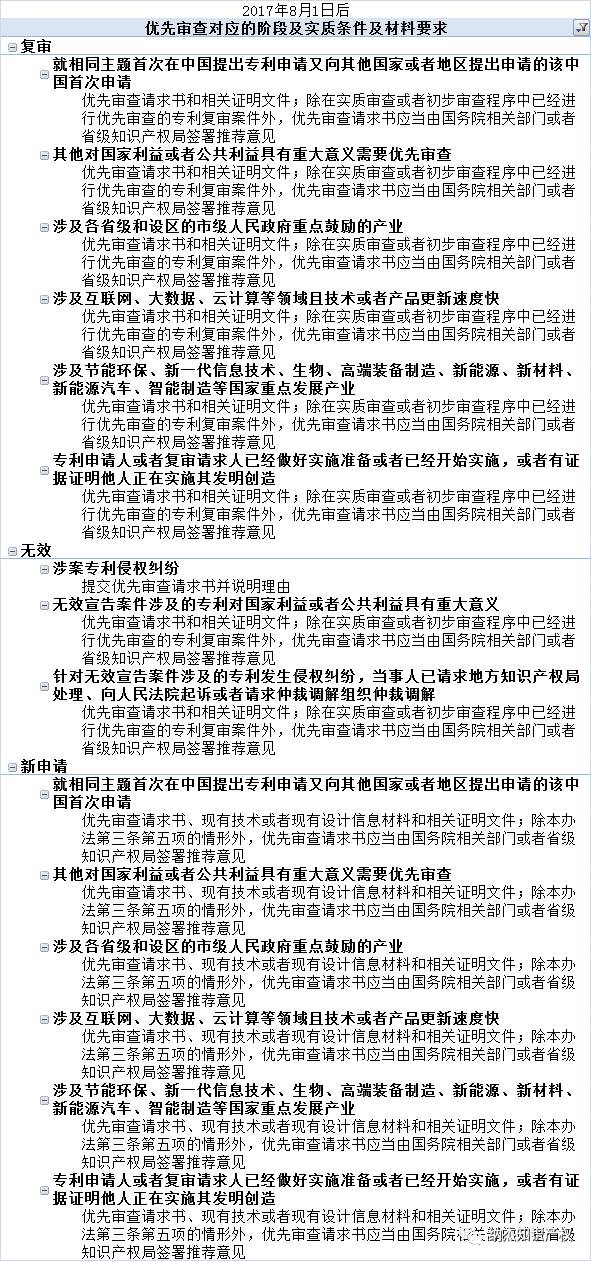 2017年8月1日后
优先审查对应的阶段及实质条件及材料要求

复审

就相同主题首次在中国提出专利申请又向其他国家或者地区提出申请的该中国首次申请
优先审查请求书和相关证明文件；除在实质审查或者初步审查程序中已经进行优先审查的专利复审案件外，优先审查请求书应当由国务院相关部门或者省级知识产权局签署推荐意见

其他对国家利益或者公共利益具有重大意义需要优先审查
优先审查请求书和相关证明文件；除在实质审查或者初步审查程序中已经进行优先审查的专利复审案件外，优先审查请求书应当由国务院相关部门或者省级知识产权局签署推荐意见

涉及各省级和设区的市级人民政府重点鼓励的产业
优先审查请求书和相关证明文件；除在实质审查或者初步审查程序中已经进行优先审查的专利复审案件外，优先审查请求书应当由国务院相关部门或者省级知识产权局签署推荐意见

涉及互联网、大数据、云计算等领域且技术或者产品更新速度快
优先审查请求书和相关证明文件；除在实质审查或者初步审查程序中已经进行优先审查的专利复审案件外，优先审查请求书应当由国务院相关部门或者省级知识产权局签署推荐意见

涉及节能环保、新一代信息技术、生物、高端装备制造、新能源、新材料、新能源汽车、智能制造等国家重点发展产业
优先审查请求书和相关证明文件；除在实质审查或者初步审查程序中已经进行优先审查的专利复审案件外，优先审查请求书应当由国务院相关部门或者省级知识产权局签署推荐意见

专利申请人或者复审请求人已经做好实施准备或者已经开始实施，或者有证据证明他人正在实施其发明创造
优先审查请求书和相关证明文件；除在实质审查或者初步审查程序中已经进行优先审查的专利复审案件外，优先审查请求书应当由国务院相关部门或者省级知识产权局签署推荐意见

无效

涉案专利侵权纠纷
提交优先审查请求书并说明理由

无效宣告案件涉及的专利对国家利益或者公共利益具有重大意义
优先审查请求书和相关证明文件；除在实质审查或者初步审查程序中已经进行优先审查的专利复审案件外，优先审查请求书应当由国务院相关部门或者省级知识产权局签署推荐意见

针对无效宣告案件涉及的专利发生侵权纠纷，当事人已请求地方知识产权局处理、向人民法院起诉或者请求仲裁调解组织仲裁调解
优先审查请求书和相关证明文件；除在实质审查或者初步审查程序中已经进行优先审查的专利复审案件外，优先审查请求书应当由国务院相关部门或者省级知识产权局签署推荐意见

新申请

就相同主题首次在中国提出专利申请又向其他国家或者地区提出申请的该中国首次申请
优先审查请求书、现有技术或者现有设计信息材料和相关证明文件；除本办法第三条第五项的情形外，优先审查请求书应当由国务院相关部门或者省级知识产权局签署推荐意见

其他对国家利益或者公共利益具有重大意义需要优先审查
优先审查请求书、现有技术或者现有设计信息材料和相关证明文件；除本办法第三条第五项的情形外，优先审查请求书应当由国务院相关部门或者省级知识产权局签署推荐意见

涉及各省级和设区的市级人民政府重点鼓励的产业
优先审查请求书、现有技术或者现有设计信息材料和相关证明文件；除本办法第三条第五项的情形外，优先审查请求书应当由国务院相关部门或者省级知识产权局签署推荐意见

涉及互联网、大数据、云计算等领域且技术或者产品更新速度快
优先审查请求书、现有技术或者现有设计信息材料和相关证明文件；除本办法第三条第五项的情形外，优先审查请求书应当由国务院相关部门或者省级知识产权局签署推荐意见

涉及节能环保、新一代信息技术、生物、高端装备制造、新能源、新材料、新能源汽车、智能制造等国家重点发展产业
优先审查请求书、现有技术或者现有设计信息材料和相关证明文件；除本办法第三条第五项的情形外，优先审查请求书应当由国务院相关部门或者省级知识产权局签署推荐意见

专利申请人或者复审请求人已经做好实施准备或者已经开始实施，或者有证据证明他人正在实施其发明创造
优先审查请求书、现有技术或者现有设计信息材料和相关证明文件；除本办法第三条第五项的情形外，优先审查请求书应当由国务院相关部门或者省级知识产权局签署推荐意见